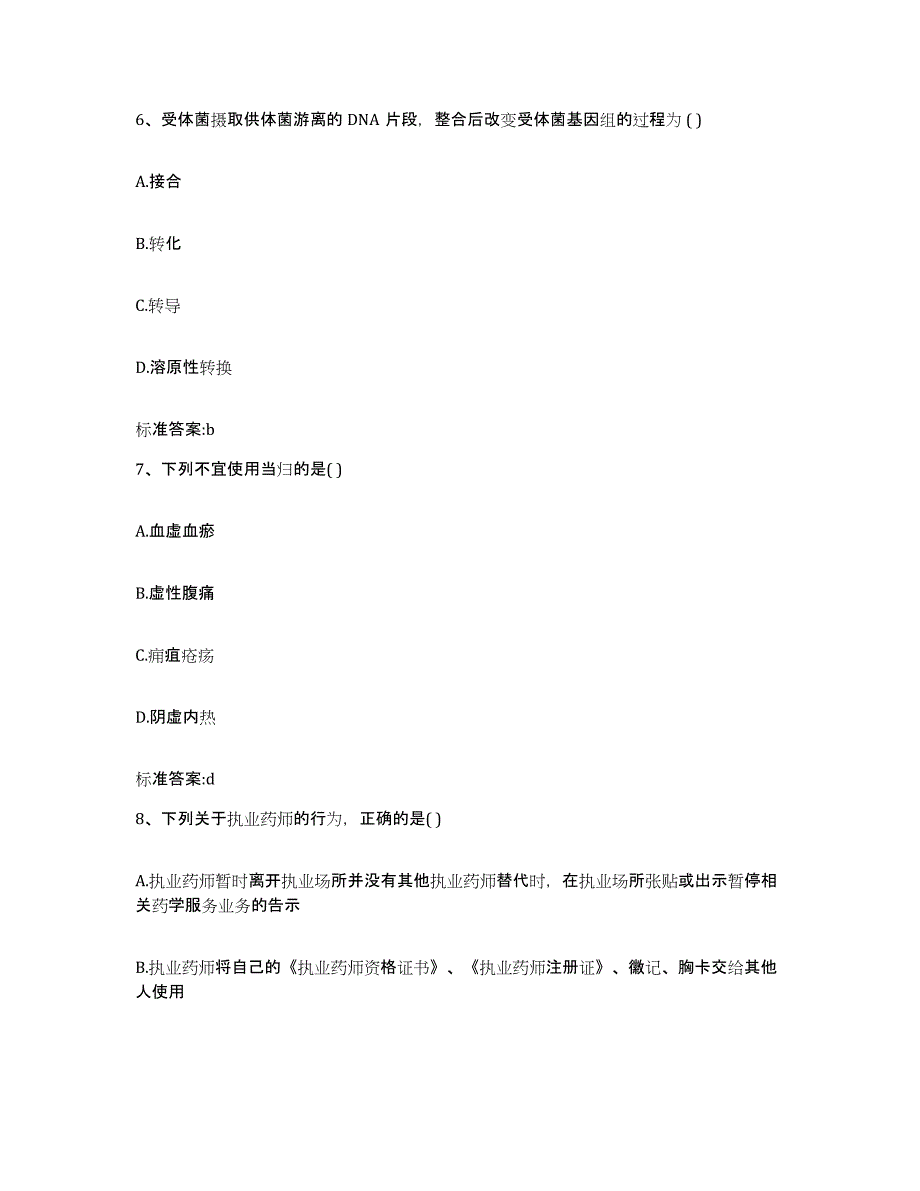 6、受体菌摄取供体菌游离的 DNA 片段，整合后改变受体菌基因组的过程为 ( )

A.接合

B.转化

C.转导

D.溶原性转换

标准答案:b

7、下列不宜使用当归的是( )

A.血虚血瘀

B.虚性腹痛

C.痈疽疮疡

D.阴虚内热

标准答案:d

8、下列关于执业药师的行为，正确的是( )

A.执业药师暂时离开执业场所并没有其他执业药师替代时，在执业场所张贴或出示暂停相关药学服务业务的告示

B.执业药师将自己的《执业药师资格证书》、《执业药师注册证》、徽记、胸卡交给其他人使用